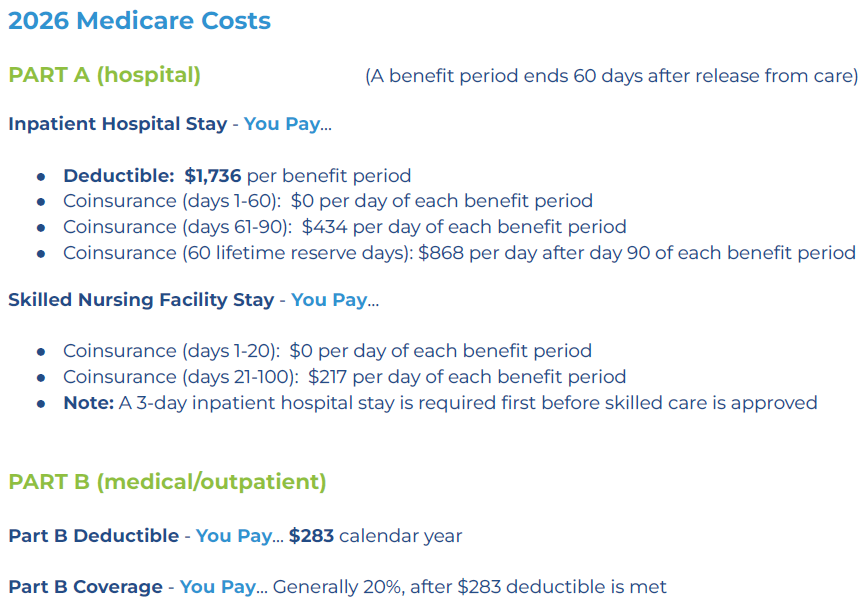 2026 Medicare Costs

PART A (hospital)

(A benefit period ends 60 days after release from care)

Inpatient Hospital Stay - You Pay...

• Deductible: $1,736 per benefit period
• Coinsurance (days 1-60): $0 per day of each benefit period
• Coinsurance (days 61-90): $434 per day of each benefit period
• Coinsurance (60 lifetime reserve days): $868 per day after day 90 of each benefit period

Skilled Nursing Facility Stay - You Pay...

• Coinsurance (days 1-20): $0 per day of each benefit period
• Coinsurance (days 21-100): $217 per day of each benefit period
• Note: A 3-day inpatient hospital stay is required first before skilled care is approved

PART B (medical/outpatient)

Part B Deductible - You Pay... $283 calendar year

Part B Coverage - You Pay... Generally 20%, after $283 deductible is met